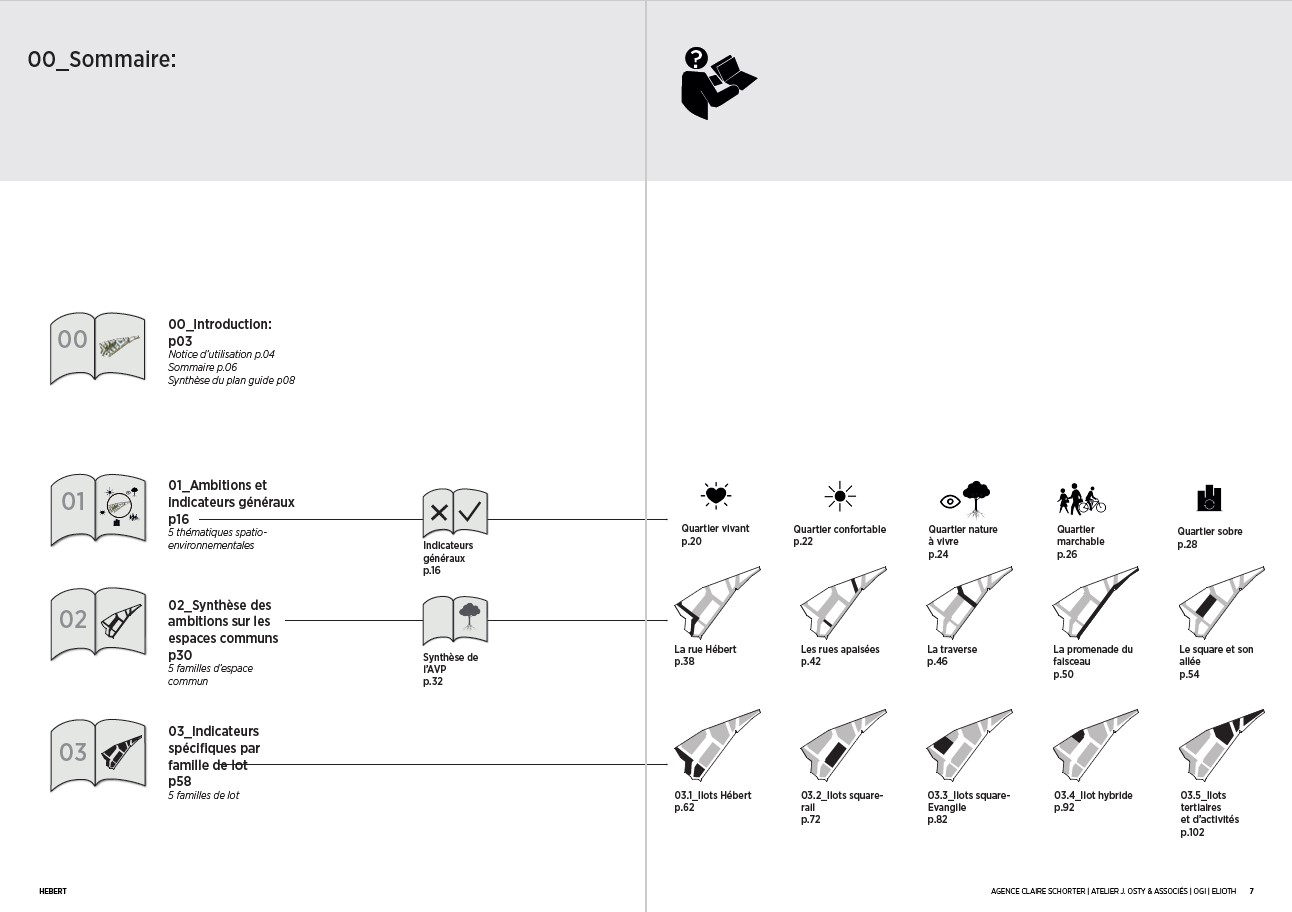 00_Sommaire:

00

00_Introduction:
p03
Notice d'utilisation p.04
Sommaire p.06
Synthèse du plan guide p08

01

01_Ambitions et indicateurs généraux
p16
5 thématiques spatio-environnementales

Indicateurs généraux
p.16

Quartier vivant
p.20

Quartier confortable
p.22

Quartier nature à vivre
p.24

Quartier marchable
p.26

Quartier sobre
p.28

02

02_Synthèse des ambitions sur les espaces communs
p30
5 familles d'espace commun

Synthèse de l'AVP
p.32

La rue Hébert
p.38

Les rues apaisées
p.42

La traverse
p.46

La promenade du faisceau
p.50

Le square et son allée
p.54

03

03_Indicateurs spécifiques par famille de lot
p58
5 familles de lot

03.1_Ilots Hébert
p.62

03.2_Ilots square-rail
p.72

03.3_Ilots square-Evangile
p.82

03.4_Ilot hybride
p.92

03.5_Ilots tertiaires et d'activités
p.102

HEBERT

AGENCE CLAIRE SCHORTER | ATELIER J. OSTY & ASSOCIÉS | OGI | ELIOTH 7